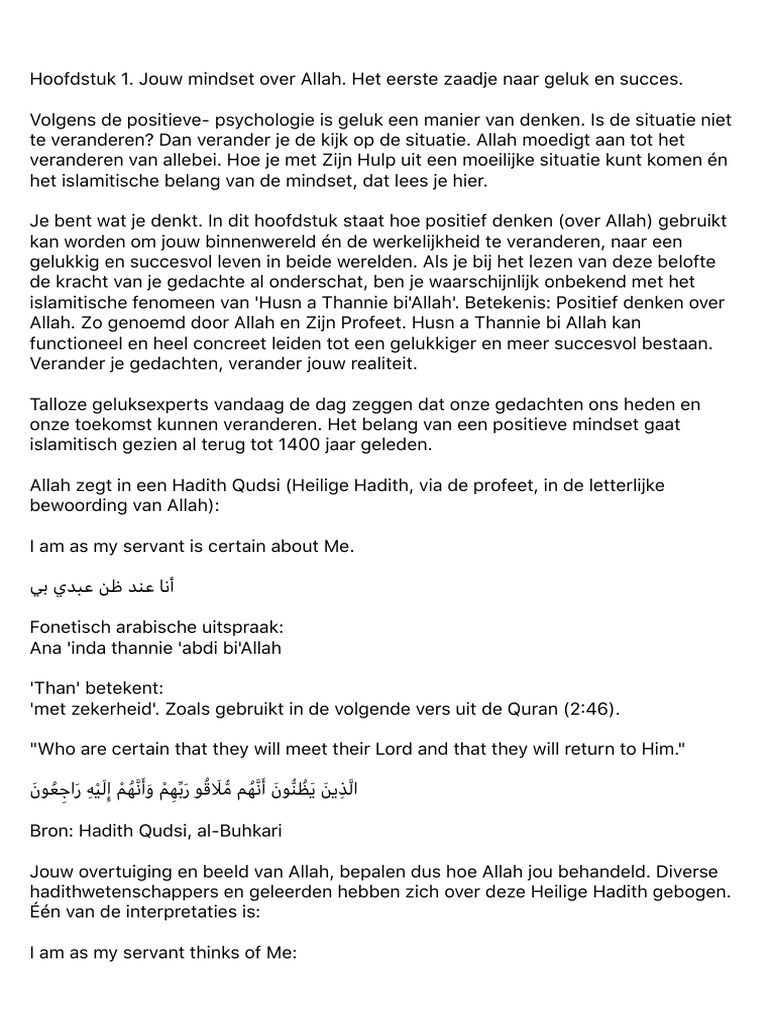 Hoofdstuk 1. Jouw mindset over Allah. Het eerste zaadje naar geluk en succes.

Volgens de positieve- psychologie is geluk een manier van denken. Is de situatie niet te veranderen? Dan verander je de kijk op de situatie. Allah moedigt aan tot het veranderen van allebei. Hoe je met Zijn Hulp uit een moeilijke situatie kunt komen én het islamitische belang van de mindset, dat lees je hier.

Je bent wat je denkt. In dit hoofdstuk staat hoe positief denken (over Allah) gebruikt kan worden om jouw binnenwereld én de werkelijkheid te veranderen, naar een gelukkig en succesvol leven in beide werelden. Als je bij het lezen van deze belofte de kracht van je gedachte al onderschat, ben je waarschijnlijk onbekend met het islamitische fenomeen van 'Husn a Thannie bi'Allah'. Betekenis: Positief denken over Allah. Zo genoemd door Allah en Zijn Profeet. Husn a Thannie bi Allah kan functioneel en heel concreet leiden tot een gelukkiger en meer succesvol bestaan. Verander je gedachten, verander jouw realiteit.

Talloze geluksexperts vandaag de dag zeggen dat onze gedachten ons heden en onze toekomst kunnen veranderen. Het belang van een positieve mindset gaat islamitisch gezien al terug tot 1400 jaar geleden.

Allah zegt in een Hadith Qudsi (Heilige Hadith, via de profeet, in de letterlijke bewoording van Allah):

I am as my servant is certain about Me.

أنا عند ظن عبدي بي

Fonetisch arabische uitspraak:
Ana 'inda thannie 'abdi bi'Allah

'Than' betekent:
'met zekerheid'. Zoals gebruikt in de volgende vers uit de Quran (2:46).

"Who are certain that they will meet their Lord and that they will return to Him."

الَّذِينَ يَظُنُّونَ أَنَّهُم مُّلَاقُو رَبِّهِمْ وَأَنَّهُمْ إِلَيْهِ رَاجِعُونَ

Bron: Hadith Qudsi, al-Buhkari

Jouw overtuiging en beeld van Allah, bepalen dus hoe Allah jou behandeld. Diverse hadithwetenschappers en geleerden hebben zich over deze Heilige Hadith gebogen. Één van de interpretaties is:

I am as my servant thinks of Me: